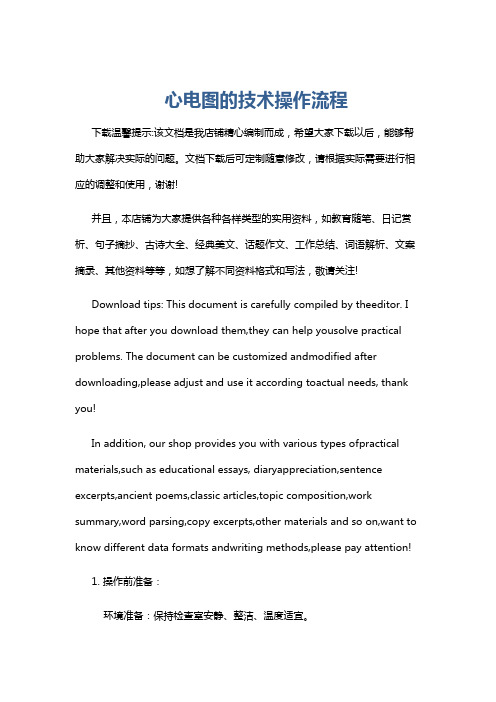 心电图的技术操作流程

下载温馨提示:该文档是我店铺精心编制而成，希望大家下载以后，能够帮助大家解决实际的问题。文档下载后可定制随意修改，请根据实际需要进行相应的调整和使用，谢谢!

并且，本店铺为大家提供各种各样类型的实用资料，如教育随笔、日记赏析、句子摘抄、古诗大全、经典美文、话题作文、工作总结、词语解析、文案摘录、其他资料等等，如想了解不同资料格式和写法，敬请关注!

Download tips: This document is carefully compiled by theeditor. I hope that after you download them,they can help yousolve practical problems. The document can be customized andmodified after downloading,please adjust and use it according toactual needs, thank you!

In addition, our shop provides you with various types ofpractical materials,such as educational essays, diaryappreciation,sentence excerpts,ancient poems,classic articles,topic composition,work summary,word parsing,copy excerpts,other materials and so on,want to know different data formats andwriting methods,please pay attention!

1. 操作前准备：

环境准备：保持检查室安静、整洁、温度适宜。